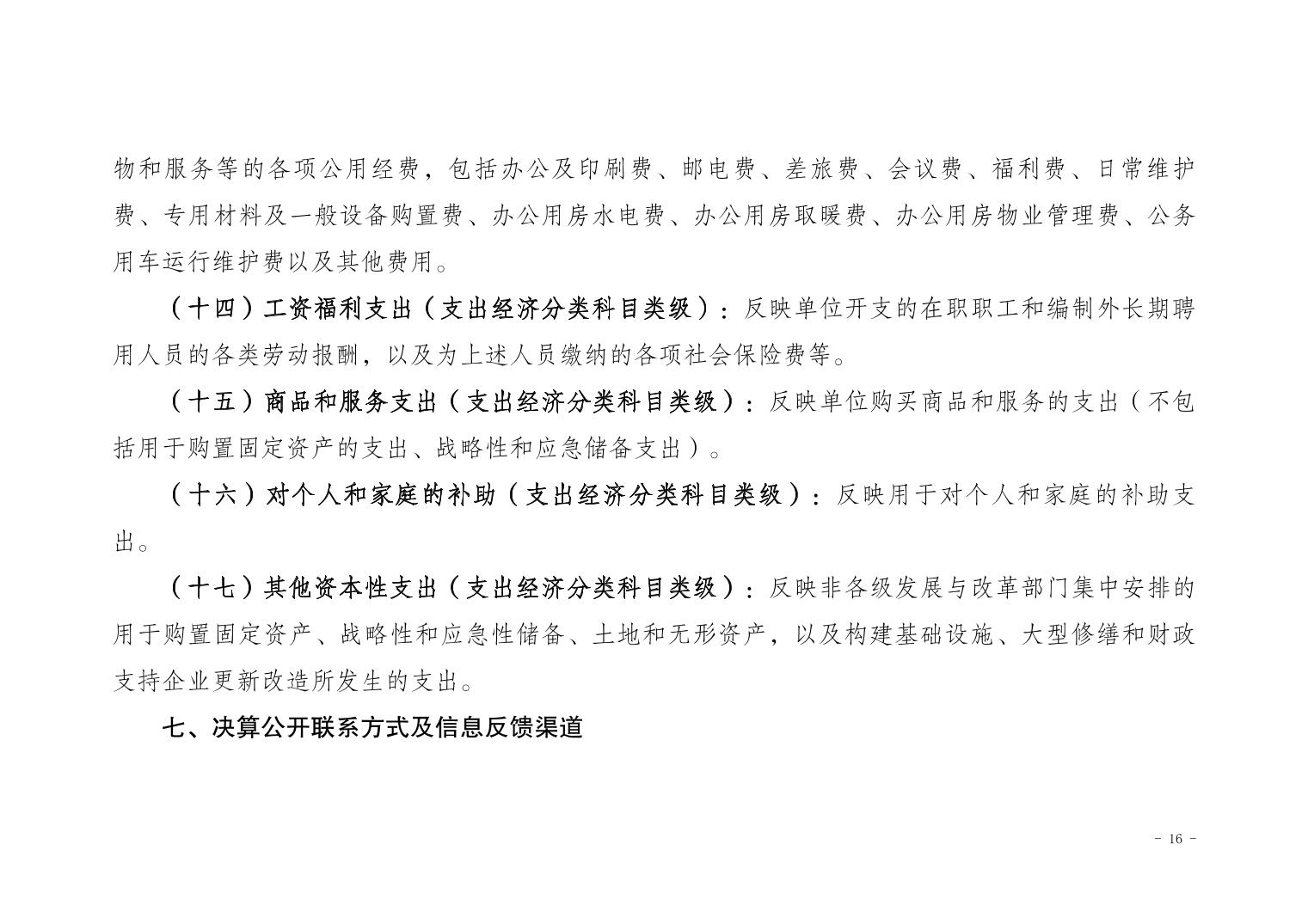 物和服务等的各项公用经费，包括办公及印刷费、邮电费、差旅费、会议费、福利费、日常维护费、专用材料及一般设备购置费、办公用房水电费、办公用房取暖费、办公用房物业管理费、公务用车运行维护费以及其他费用。

（十四）工资福利支出（支出经济分类科目类级）：反映单位开支的在职职工和编制外长期聘用人员的各类劳动报酬，以及为上述人员缴纳的各项社会保险费等。

（十五）商品和服务支出（支出经济分类科目类级）：反映单位购买商品和服务的支出（不包括用于购置固定资产的支出、战略性和应急储备支出）。

（十六）对个人和家庭的补助（支出经济分类科目类级）：反映用于对个人和家庭的补助支出。

（十七）其他资本性支出（支出经济分类科目类级）：反映非各级发展与改革部门集中安排的用于购置固定资产、战略性和应急性储备、土地和无形资产，以及构建基础设施、大型修缮和财政支持企业更新改造所发生的支出。

七、决算公开联系方式及信息反馈渠道

- 16 -